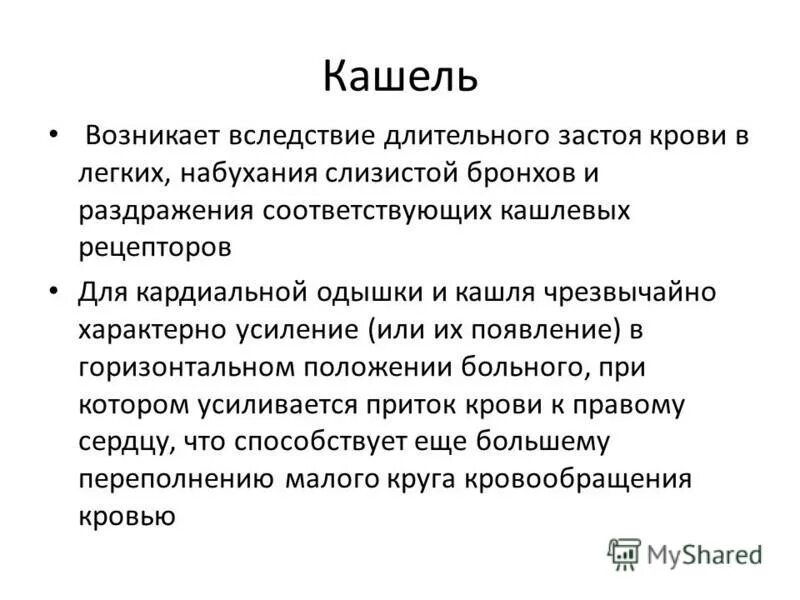 Кашель

• Возникает вследствие длительного застоя крови в легких, набухания слизистой бронхов и раздражения соответствующих кашлевых рецепторов

• Для кардиальной одышки и кашля чрезвычайно характерно усиление (или их появление) в горизонтальном положении больного, при котором усиливается приток крови к правому сердцу, что способствует еще большему переполнению малого круга кровообращения кровью

MyShared